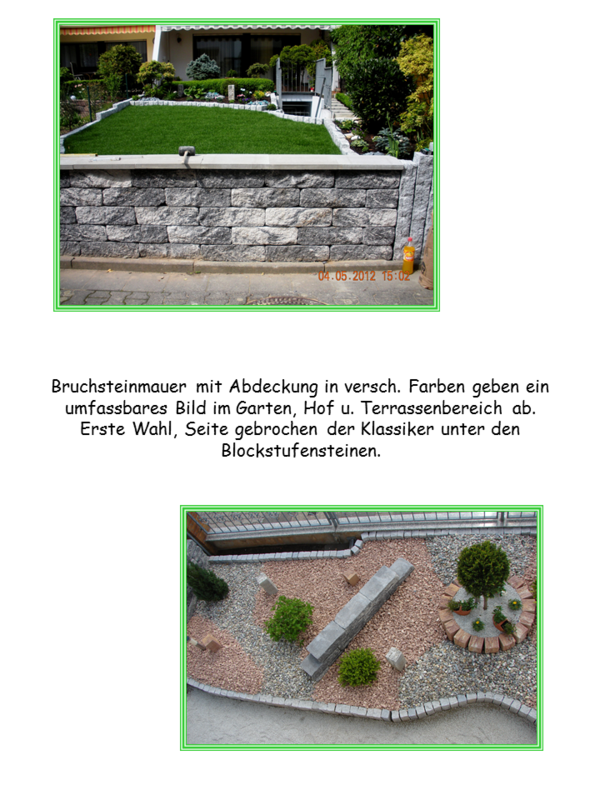 04.05.2012 15:02

Bruchsteinmauer mit Abdeckung in versch. Farben geben ein umfassbares Bild im Garten, Hof u. Terrassenbereich ab. Erste Wahl, Seite gebrochen der Klassiker unter den Blockstufensteinen.